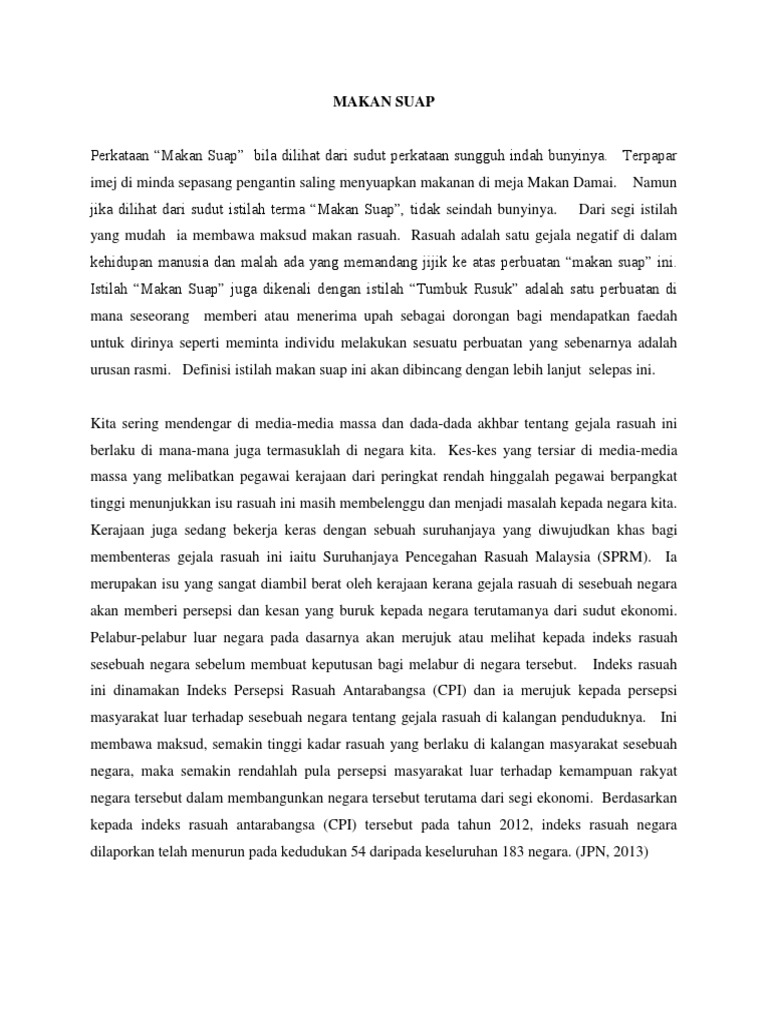 MAKAN SUAP

Perkataan “Makan Suap” bila dilihat dari sudut perkataan sungguh indah bunyinya. Terpapar imej di minda sepasang pengantin saling menyuapkan makanan di meja Makan Damai. Namun jika dilihat dari sudut istilah terma “Makan Suap”, tidak seindah bunyinya. Dari segi istilah yang mudah ia membawa maksud makan rasuah. Rasuah adalah satu gejala negatif di dalam kehidupan manusia dan malah ada yang memandang jijik ke atas perbuatan “makan suap” ini. Istilah “Makan Suap” juga dikenali dengan istilah “Tumbuk Rusuk” adalah satu perbuatan di mana seseorang memberi atau menerima upah sebagai dorongan bagi mendapatkan faedah untuk dirinya seperti meminta individu melakukan sesuatu perbuatan yang sebenarnya adalah urusan rasmi. Definisi istilah makan suap ini akan dibincang dengan lebih lanjut selepas ini.

Kita sering mendengar di media-media massa dan dada-dada akhbar tentang gejala rasuah ini berlaku di mana-mana juga termasuklah di negara kita. Kes-kes yang tersiar di media-media massa yang melibatkan pegawai kerajaan dari peringkat rendah hinggalah pegawai berpangkat tinggi menunjukkan isu rasuah ini masih membelenggu dan menjadi masalah kepada negara kita. Kerajaan juga sedang bekerja keras dengan sebuah suruhanjaya yang diwujudkan khas bagi membenteras gejala rasuah ini iaitu Suruhanjaya Pencegahan Rasuah Malaysia (SPRM). Ia merupakan isu yang sangat diambil berat oleh kerajaan kerana gejala rasuah di sesebuah negara akan memberi persepsi dan kesan yang buruk kepada negara terutamanya dari sudut ekonomi. Pelabur-pelabur luar negara pada dasarnya akan merujuk atau melihat kepada indeks rasuah sesebuah negara sebelum membuat keputusan bagi melabur di negara tersebut. Indeks rasuah ini dinamakan Indeks Persepsi Rasuah Antarabangsa (CPI) dan ia merujuk kepada persepsi masyarakat luar terhadap sesebuah negara tentang gejala rasuah di kalangan penduduknya. Ini membawa maksud, semakin tinggi kadar rasuah yang berlaku di kalangan masyarakat sesebuah negara, maka semakin rendahlah pula persepsi masyarakat luar terhadap kemampuan rakyat negara tersebut dalam membangunkan negara tersebut terutama dari segi ekonomi. Berdasarkan kepada indeks rasuah antarabangsa (CPI) tersebut pada tahun 2012, indeks rasuah negara dilaporkan telah menurun pada kedudukan 54 daripada keseluruhan 183 negara. (JPN, 2013)